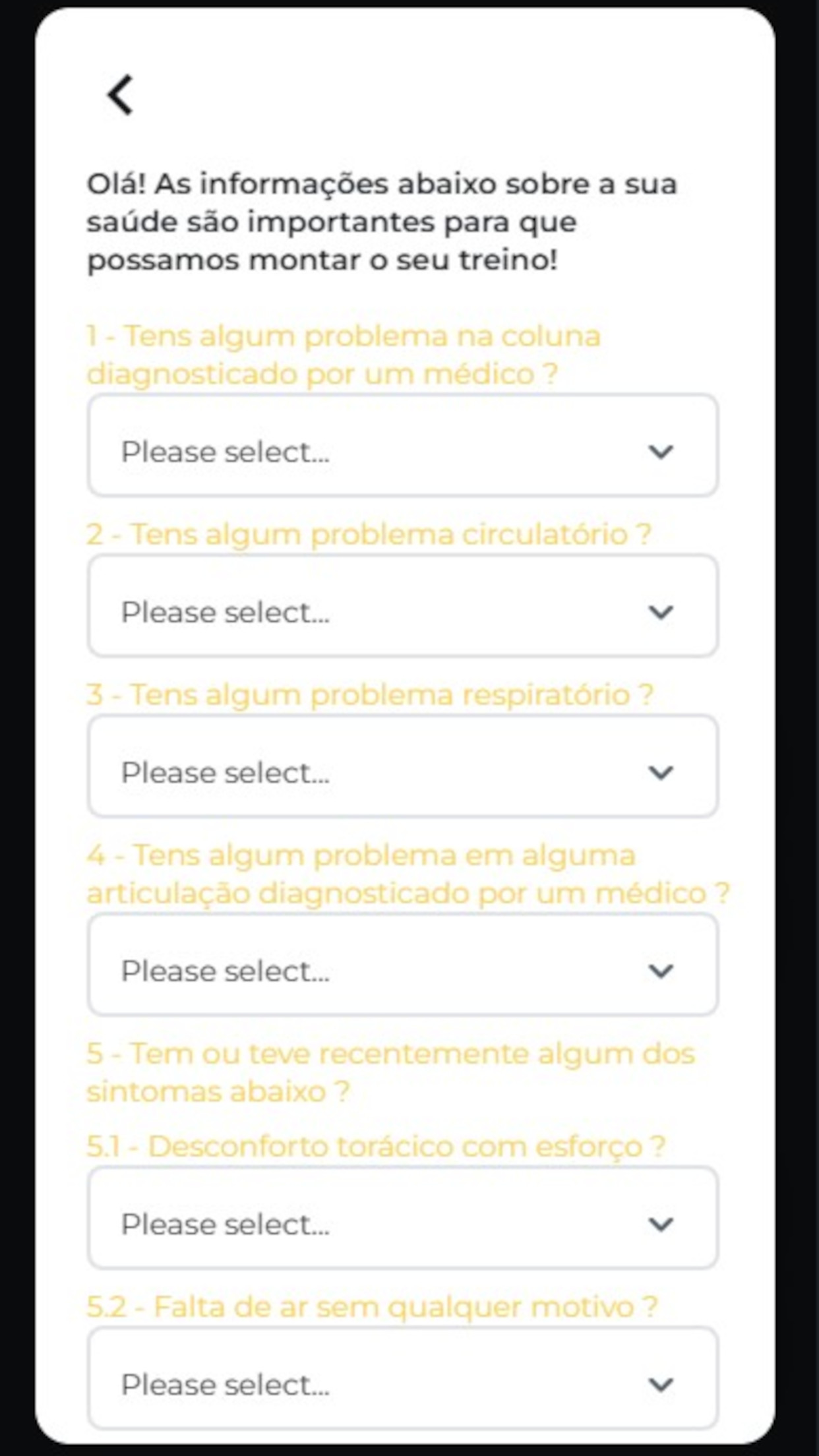 Olá! As informações abaixo sobre a sua saúde são importantes para que possamos montar o seu treino!

1 - Tens algum problema na coluna diagnosticado por um médico ?

Please select...

2 - Tens algum problema circulatório ?

Please select...

3 - Tens algum problema respiratório ?

Please select...

4 - Tens algum problema em alguma articulação diagnosticado por um médico ?

Please select...

5 - Tem ou teve recentemente algum dos sintomas abaixo ?

5.1 - Desconforto torácico com esforço ?

Please select...

5.2 - Falta de ar sem qualquer motivo ?

Please select...